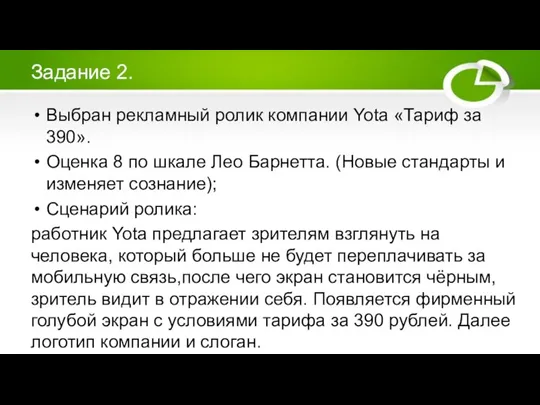 Задание 2.

• Выбран рекламный ролик компании Yota «Тариф за 390».

• Оценка 8 по шкале Лео Барнетта. (Новые стандарты и изменяет сознание);

• Сценарий ролика:

работник Yota предлагает зрителям взглянуть на человека, который больше не будет переплачивать за мобильную связь,после чего экран становится чёрным, зритель видит в отражении себя. Появляется фирменный голубой экран с условиями тарифа за 390 рублей. Далее логотип компании и слоган.